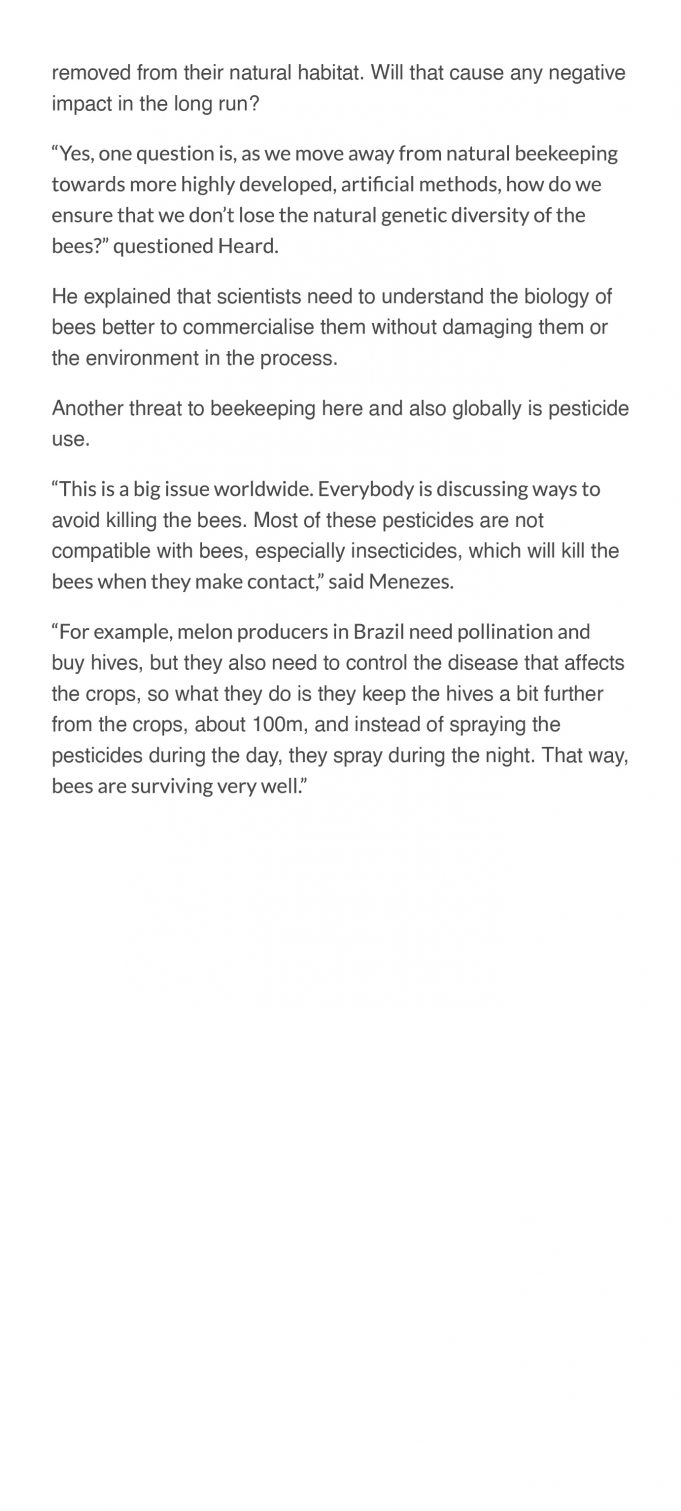 removed from their natural habitat. Will that cause any negative impact in the long run?

“Yes, one question is, as we move away from natural beekeeping towards more highly developed, artificial methods, how do we ensure that we don’t lose the natural genetic diversity of the bees?” questioned Heard.

He explained that scientists need to understand the biology of bees better to commercialise them without damaging them or the environment in the process.

Another threat to beekeeping here and also globally is pesticide use.

“This is a big issue worldwide. Everybody is discussing ways to avoid killing the bees. Most of these pesticides are not compatible with bees, especially insecticides, which will kill the bees when they make contact,” said Menezes.

“For example, melon producers in Brazil need pollination and buy hives, but they also need to control the disease that affects the crops, so what they do is they keep the hives a bit further from the crops, about 100m, and instead of spraying the pesticides during the day, they spray during the night. That way, bees are surviving very well.”